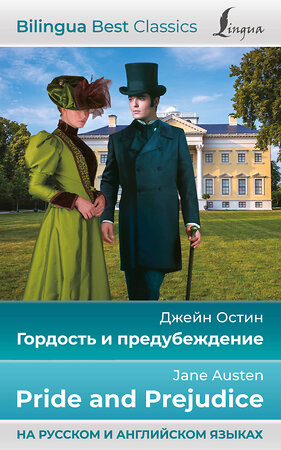 Bilingua Best Classics
Lingua

Джейн Остин
Гордость и предубеждение

Jane Austen
Pride and Prejudice

НА РУССКОМ И АНГЛИЙСКОМ ЯЗЫКАХ